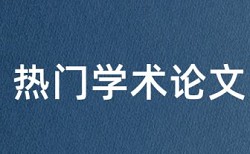 热门学术论文